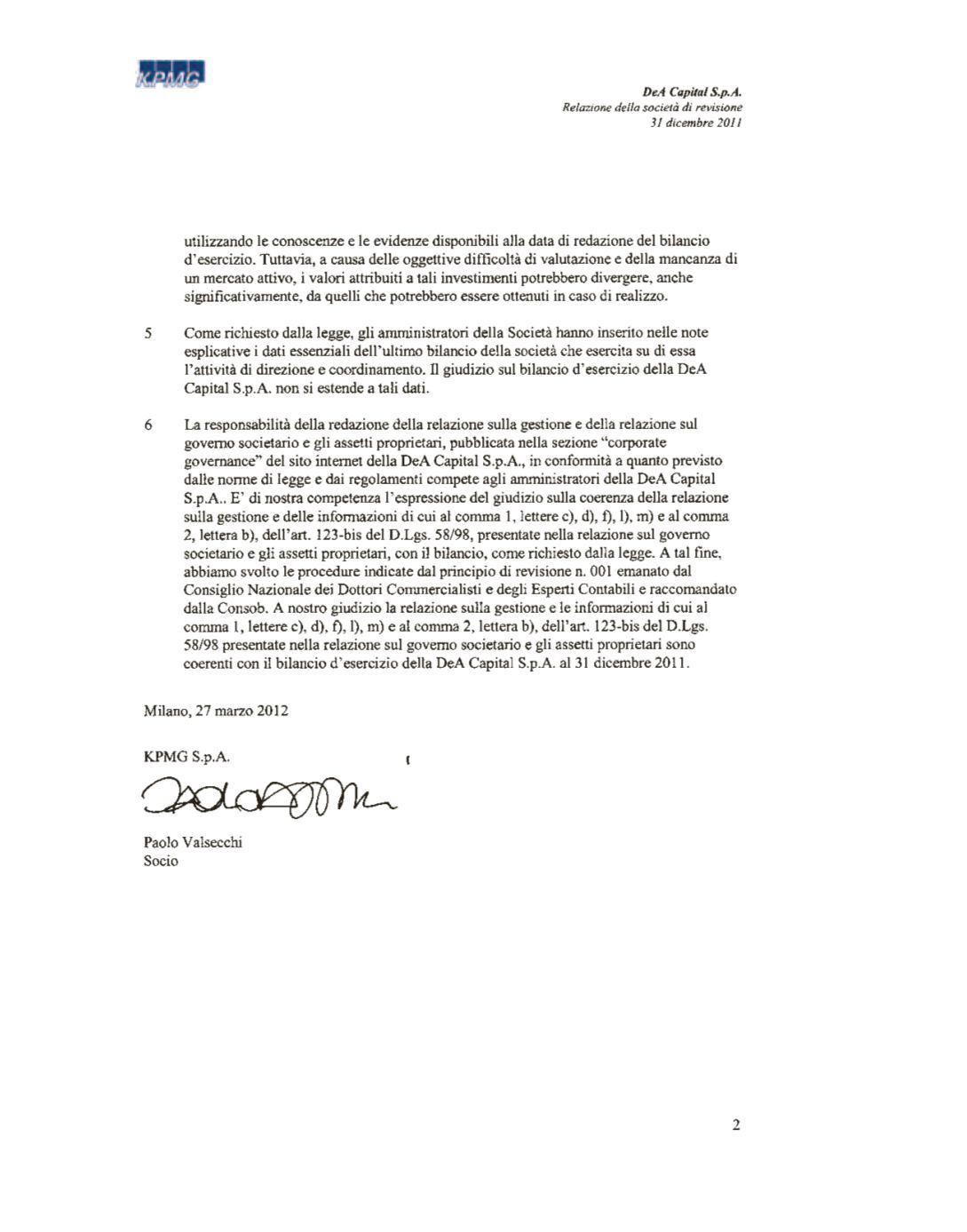 KPMG

DeA Capital S.p.A.
Relazione della società di revisione
31 dicembre 2011

utilizzando le conoscenze e le evidenze disponibili alla data di redazione del bilancio d'esercizio. Tuttavia, a causa delle oggettive difficoltà di valutazione e della mancanza di un mercato attivo, i valori attribuiti a tali investimenti potrebbero divergere, anche significativamente, da quelli che potrebbero essere ottenuti in caso di realizzo.

5 Come richiesto dalla legge, gli amministratori della Società hanno inserito nelle note esplicative i dati essenziali dell'ultimo bilancio della società che esercita su di essa l'attività di direzione e coordinamento. Il giudizio sul bilancio d'esercizio della DeA Capital S.p.A. non si estende a tali dati.

6 La responsabilità della redazione della relazione sulla gestione e della relazione sul governo societario e gli assetti proprietari, pubblicata nella sezione "corporate governance" del sito internet della DeA Capital S.p.A., in conformità a quanto previsto dalle norme di legge e dai regolamenti compete agli amministratori della DeA Capital S.p.A.. E' di nostra competenza l'espressione del giudizio sulla coerenza della relazione sulla gestione e delle informazioni di cui al comma 1, lettere c), d), f), l), m) e al comma 2, lettera b), dell'art. 123-bis del D.Lgs. 58/98, presentate nella relazione sul governo societario e gli assetti proprietari, con il bilancio, come richiesto dalla legge. A tal fine, abbiamo svolto le procedure indicate dal principio di revisione n. 001 emanato dal Consiglio Nazionale dei Dottori Commercialisti e degli Esperti Contabili e raccomandato dalla Consob. A nostro giudizio la relazione sulla gestione e le informazioni di cui al comma 1, lettere c), d), f), l), m) e al comma 2, lettera b), dell'art. 123-bis del D.Lgs. 58/98 presentate nella relazione sul governo societario e gli assetti proprietari sono coerenti con il bilancio d'esercizio della DeA Capital S.p.A. al 31 dicembre 2011.

Milano, 27 marzo 2012

KPMG S.p.A.

Paolo Valsecchi
Socio

2